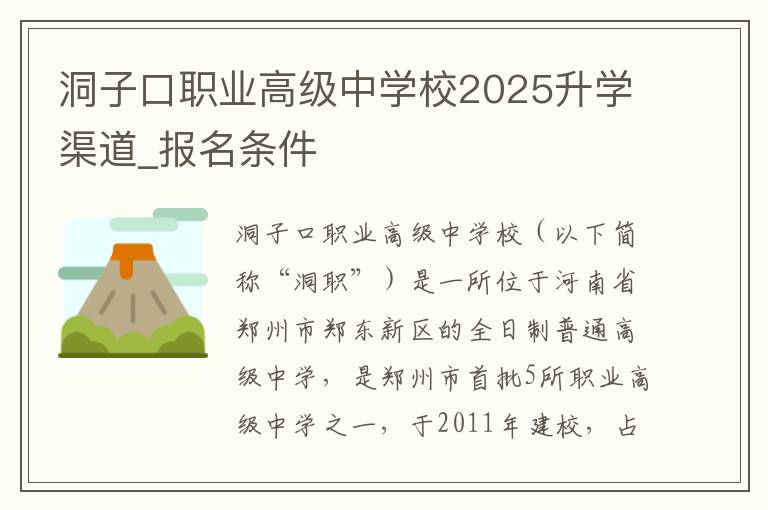 洞子口职业高级中学校2025升学渠道_报名条件

洞子口职业高级中学校（以下简称“洞职”）是一所位于河南省郑州市郑东新区的全日制普通高级中学，是郑州市首批5所职业高级中学之一，于2011年建校，占